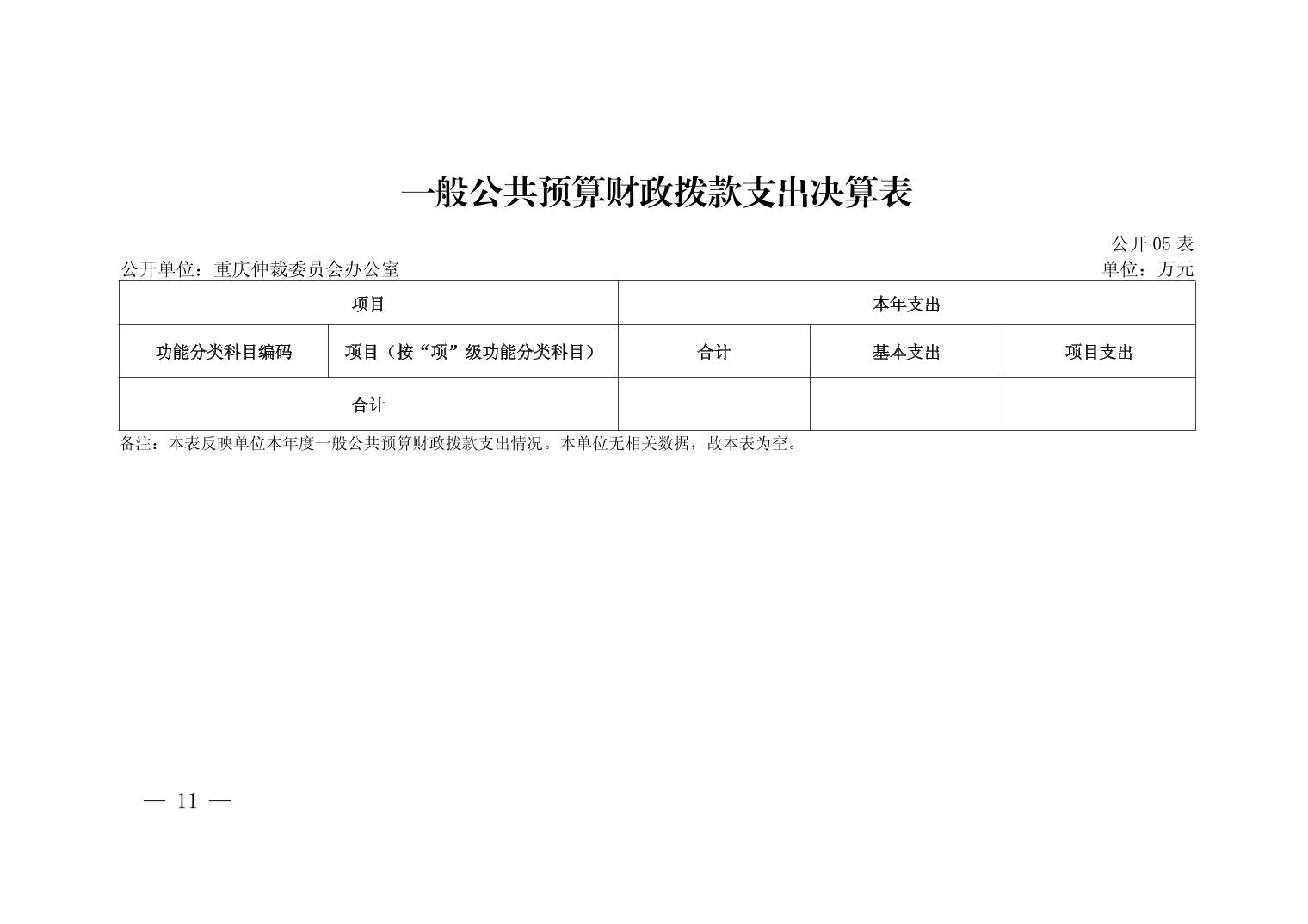 一般公共预算财政拨款支出决算表

公开 05 表

公开单位：重庆仲裁委员会办公室

单位：万元

| 项目 | | 本年支出 | | |
|---|---|---|---|---|
| 功能分类科目编码 | 项目（按“项”级功能分类科目） | 合计 | 基本支出 | 项目支出 |
| 合计 | | | | |

备注：本表反映单位本年度一般公共预算财政拨款支出情况。本单位无相关数据，故本表为空。

— 11 —